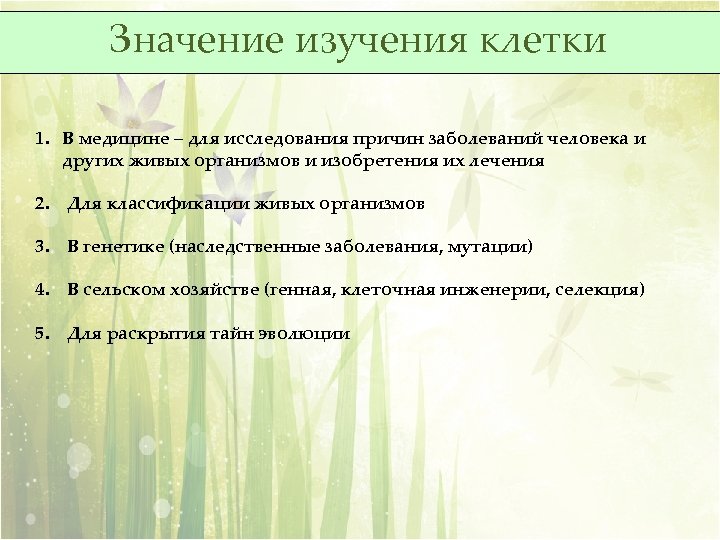 Значение изучения клетки

1. В медицине – для исследования причин заболеваний человека и других живых организмов и изобретения их лечения

2. Для классификации живых организмов

3. В генетике (наследственные заболевания, мутации)

4. В сельском хозяйстве (генная, клеточная инженерии, селекция)

5. Для раскрытия тайн эволюции